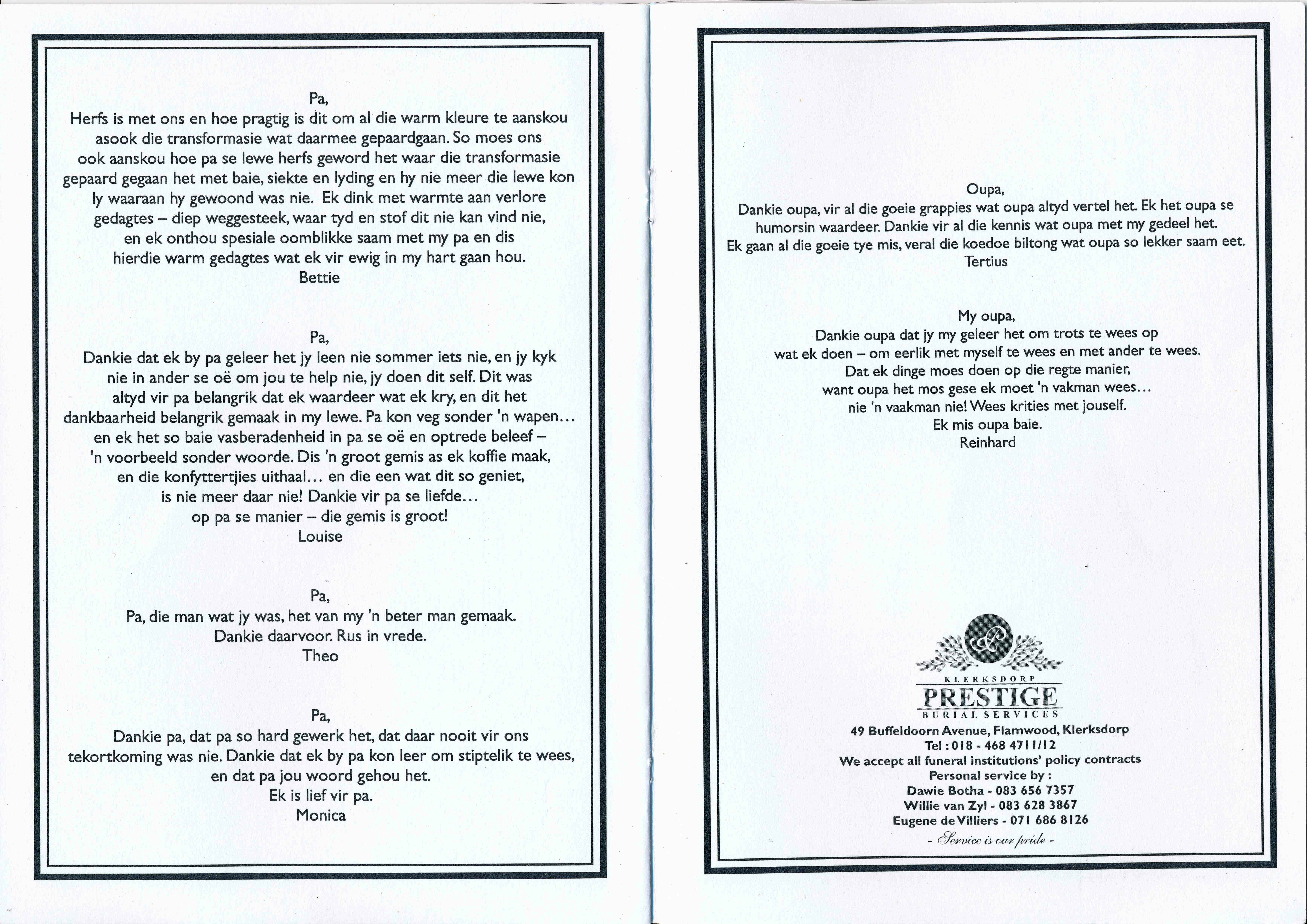 Pa,
Herfs is met ons en hoe pragtig is dit om al die warm kleure te aanskou asook die transformasie wat daarmee gepaardgaan. So moes ons ook aanskou hoe pa se lewe herfs geword het waar die transformasie gepaard gegaan het met baie, siekte en lyding en hy nie meer die lewe kon ly waaraan hy gewoond was nie. Ek dink met warmte aan verlore gedagtes – diep weggesteek, waar tyd en stof dit nie kan vind nie, en ek onthou spesiale oomblikke saam met my pa en dis hierdie warm gedagtes wat ek vir ewig in my hart gaan hou.
Bettie

Pa,
Dankie dat ek by pa geleer het jy leen nie sommer iets nie, en jy kyk nie in ander se oë om jou te help nie, jy doen dit self. Dit was altyd vir pa belangrik dat ek waardeer wat ek kry, en dit het dankbaarheid belangrik gemaak in my lewe. Pa kon veg sonder 'n wapen... en ek het so baie vasberadenheid in pa se oë en optrede beleef – 'n voorbeeld sonder woorde. Dis 'n groot gemis as ek koffie maak, en die konfyttertjies uithaal... en die een wat dit so geniet, is nie meer daar nie! Dankie vir pa se liefde... op pa se manier – die gemis is groot!
Louise

Pa,
Pa, die man wat jy was, het van my 'n beter man gemaak. Dankie daarvoor. Rus in vrede.
Theo

Pa,
Dankie pa, dat pa so hard gewerk het, dat daar nooit vir ons tekortkoming was nie. Dankie dat ek by pa kon leer om stiptelik te wees, en dat pa jou woord gehou het.
Ek is lief vir pa.
Monica

Oupa,
Dankie oupa, vir al die goeie grappies wat oupa altyd vertel het. Ek het oupa se humorsin waardeer. Dankie vir al die kennis wat oupa met my gedeel het. Ek gaan al die goeie tye mis, veral die koedoe biltong wat oupa so lekker saam eet.
Tertius

My oupa,
Dankie oupa dat jy my geleer het om trots te wees op wat ek doen – om eerlik met myself te wees en met ander te wees.
Dat ek dinge moes doen op die regte manier,
want oupa het mos gese ek moet 'n vakman wees...
nie 'n vaakman nie! Wees krities met jouself.
Ek mis oupa baie.
Reinhard

KLERKSDORP
PRESTIGE
BURIAL SERVICES
49 Buffeldoorn Avenue, Flamwood, Klerksdorp
Tel : 018 - 468 4711/12
We accept all funeral institutions' policy contracts
Personal service by :
Dawie Botha - 083 656 7357
Willie van Zyl - 083 628 3867
Eugene de Villiers - 071 686 8126
- Service is our pride -